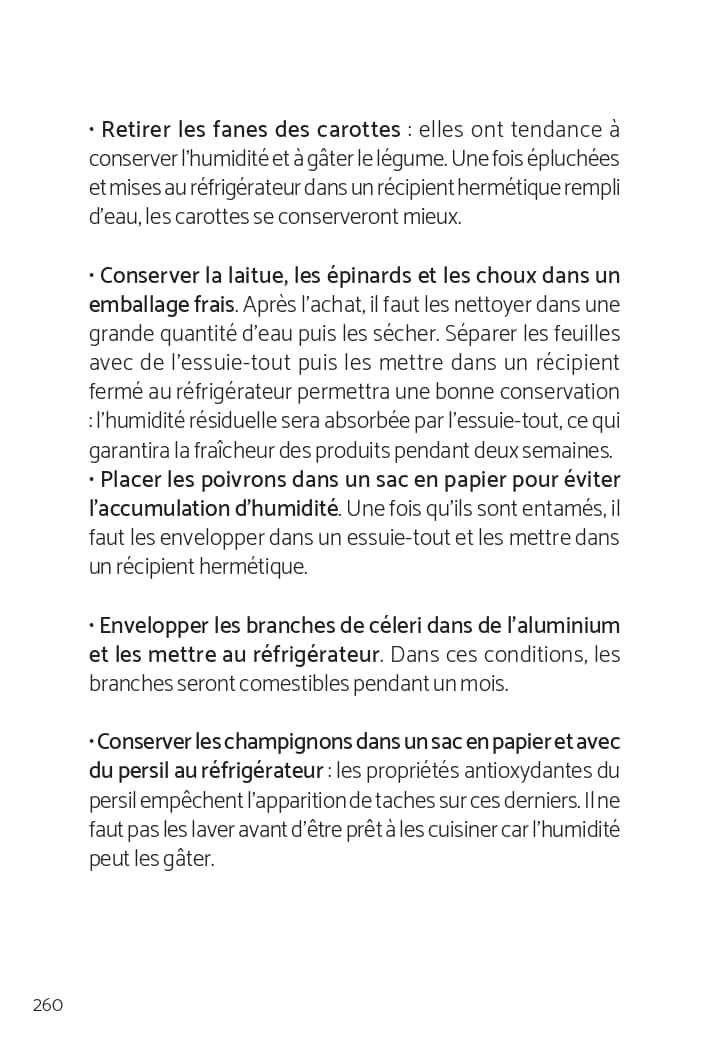 • Retirer les fanes des carottes : elles ont tendance à conserver l'humidité et à gâter le légume. Une fois épluchées et mises au réfrigérateur dans un récipient hermétique rempli d'eau, les carottes se conserveront mieux.

• Conserver la laitue, les épinards et les choux dans un emballage frais. Après l'achat, il faut les nettoyer dans une grande quantité d'eau puis les sécher. Séparer les feuilles avec de l'essuie-tout puis les mettre dans un récipient fermé au réfrigérateur permettra une bonne conservation : l'humidité résiduelle sera absorbée par l'essuie-tout, ce qui garantira la fraîcheur des produits pendant deux semaines.
• Placer les poivrons dans un sac en papier pour éviter l'accumulation d'humidité. Une fois qu'ils sont entamés, il faut les envelopper dans un essuie-tout et les mettre dans un récipient hermétique.

• Envelopper les branches de céleri dans de l'aluminium et les mettre au réfrigérateur. Dans ces conditions, les branches seront comestibles pendant un mois.

• Conserver les champignons dans un sac en papier et avec du persil au réfrigérateur : les propriétés antioxydantes du persil empêchent l'apparition de taches sur ces derniers. Il ne faut pas les laver avant d'être prêt à les cuisiner car l'humidité peut les gâter.

260